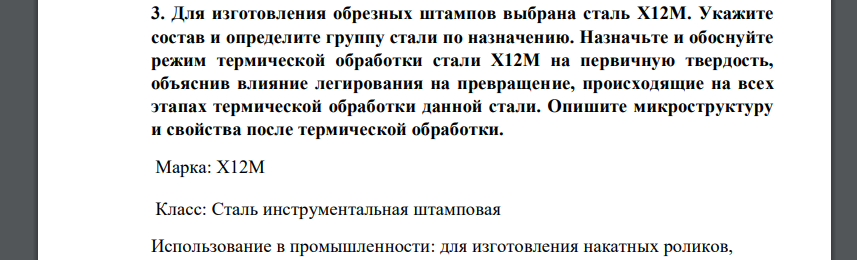 3. Для изготовления обрезных штампов выбрана сталь Х12М. Укажите состав и определите группу стали по назначению. Назначьте и обоснуйте режим термической обработки стали Х12М на первичную твердость, объяснив влияние легирования на превращение, происходящие на всех этапах термической обработки данной стали. Опишите микроструктуру и свойства после термической обработки.

Марка: Х12М

Класс: Сталь инструментальная штамповая

Использование в промышленности: для изготовления накатных роликов,